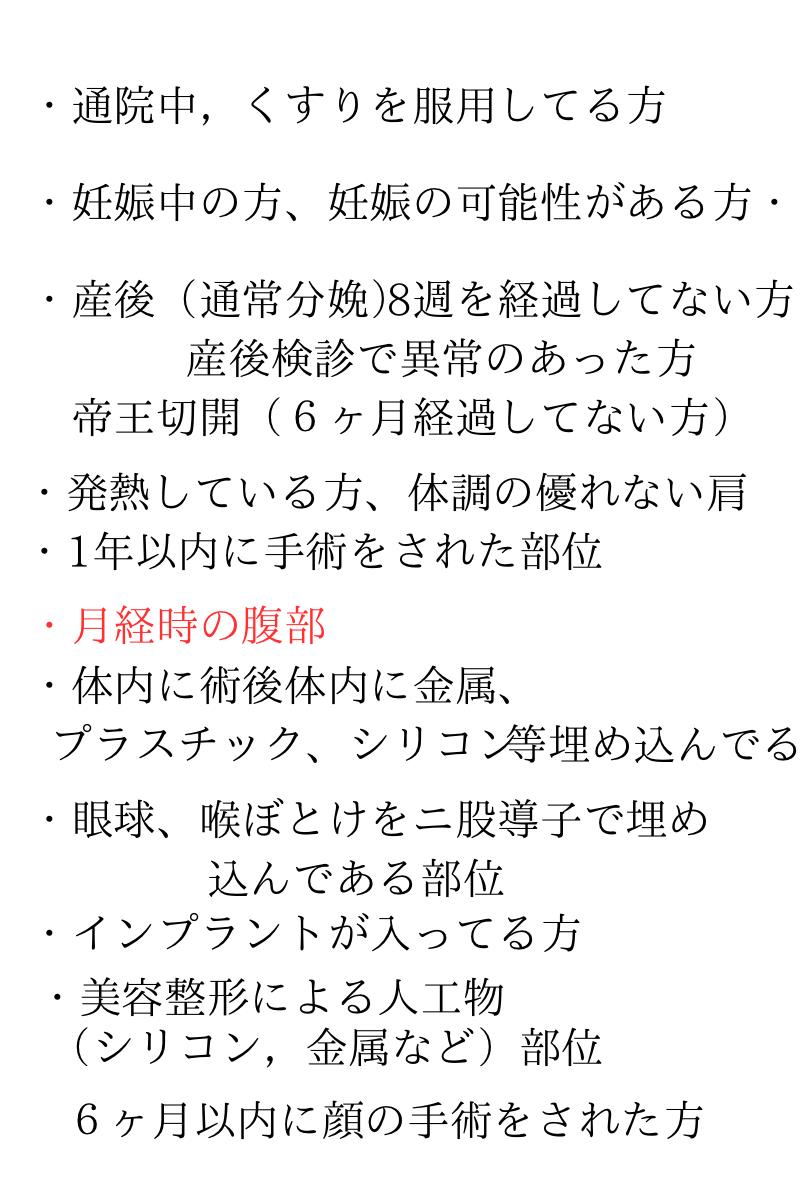 ・通院中，くすりを服用してる方

・妊娠中の方、妊娠の可能性がある方・

・産後（通常分娩)8週を経過してない方
産後検診で異常のあった方
帝王切開（６ヶ月経過してない方）

・発熱している方、体調の優れない肩
・1年以内に手術をされた部位

・月経時の腹部
・体内に術後体内に金属、
プラスチック、シリコン等埋め込んでる

・眼球、喉ぼとけをニ股導子で埋め
込んである部位
・インプラントが入ってる方
・美容整形による人工物
（シリコン，金属など）部位

６ヶ月以内に顔の手術をされた方